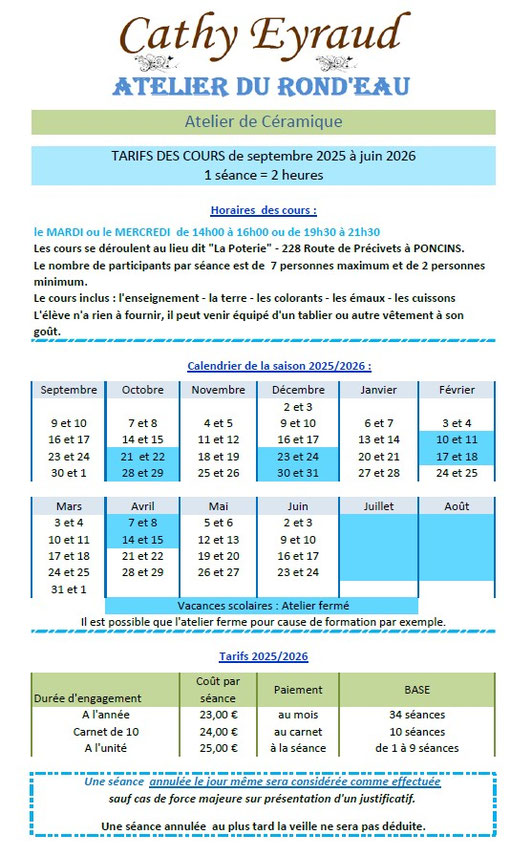 Cathy Eyraud
ATELIER DU ROND'EAU

Atelier de Céramique

TARIFS DES COURS de septembre 2025 à juin 2026
1 séance = 2 heures

Horaires des cours :

le MARDI ou le MERCREDI de 14h00 à 16h00 ou de 19h30 à 21h30
Les cours se déroulent au lieu dit "La Poterie" - 228 Route de Précivets à PONCINS.
Le nombre de participants par séance est de 7 personnes maximum et de 2 personnes minimum.
Le cours inclus : l'enseignement - la terre - les colorants - les émaux - les cuissons
L'élève n'a rien à fournir, il peut venir équipé d'un tablier ou autre vêtement à son goût.

Calendrier de la saison 2025/2026 :

| Septembre | Octobre | Novembre | Décembre | Janvier | Février |
|---|---|---|---|---|---|
| | | | 2 et 3 | | |
| 9 et 10 | 7 et 8 | 4 et 5 | 9 et 10 | 6 et 7 | 3 et 4 |
| 16 et 17 | 14 et 15 | 11 et 12 | 16 et 17 | 13 et 14 | 10 et 11 |
| 23 et 24 | 21 et 22 | 18 et 19 | 23 et 24 | 20 et 21 | 17 et 18 |
| 30 et 1 | 28 et 29 | 25 et 26 | 30 et 31 | 27 et 28 | 24 et 25 |

| Mars | Avril | Mai | Juin | Juillet | Août |
|---|---|---|---|---|---|
| 3 et 4 | 7 et 8 | 5 et 6 | 2 et 3 | | |
| 10 et 11 | 14 et 15 | 12 et 13 | 9 et 10 | | |
| 17 et 18 | 21 et 22 | 19 et 20 | 16 et 17 | | |
| 24 et 25 | 28 et 29 | 26 et 27 | 23 et 24 | | |
| 31 et 1 | | | | | |

Vacances scolaires : Atelier fermé
Il est possible que l'atelier ferme pour cause de formation par exemple.

Tarifs 2025/2026

| Durée d'engagement | Coût par séance | Paiement | BASE |
|---|---|---|---|
| A l'année | 23,00 € | au mois | 34 séances |
| Carnet de 10 | 24,00 € | au carnet | 10 séances |
| A l'unité | 25,00 € | à la séance | de 1 à 9 séances |

Une séance annulée le jour même sera considérée comme effectuée
sauf cas de force majeure sur présentation d'un justificatif.

Une séance annulée au plus tard la veille ne sera pas déduite.